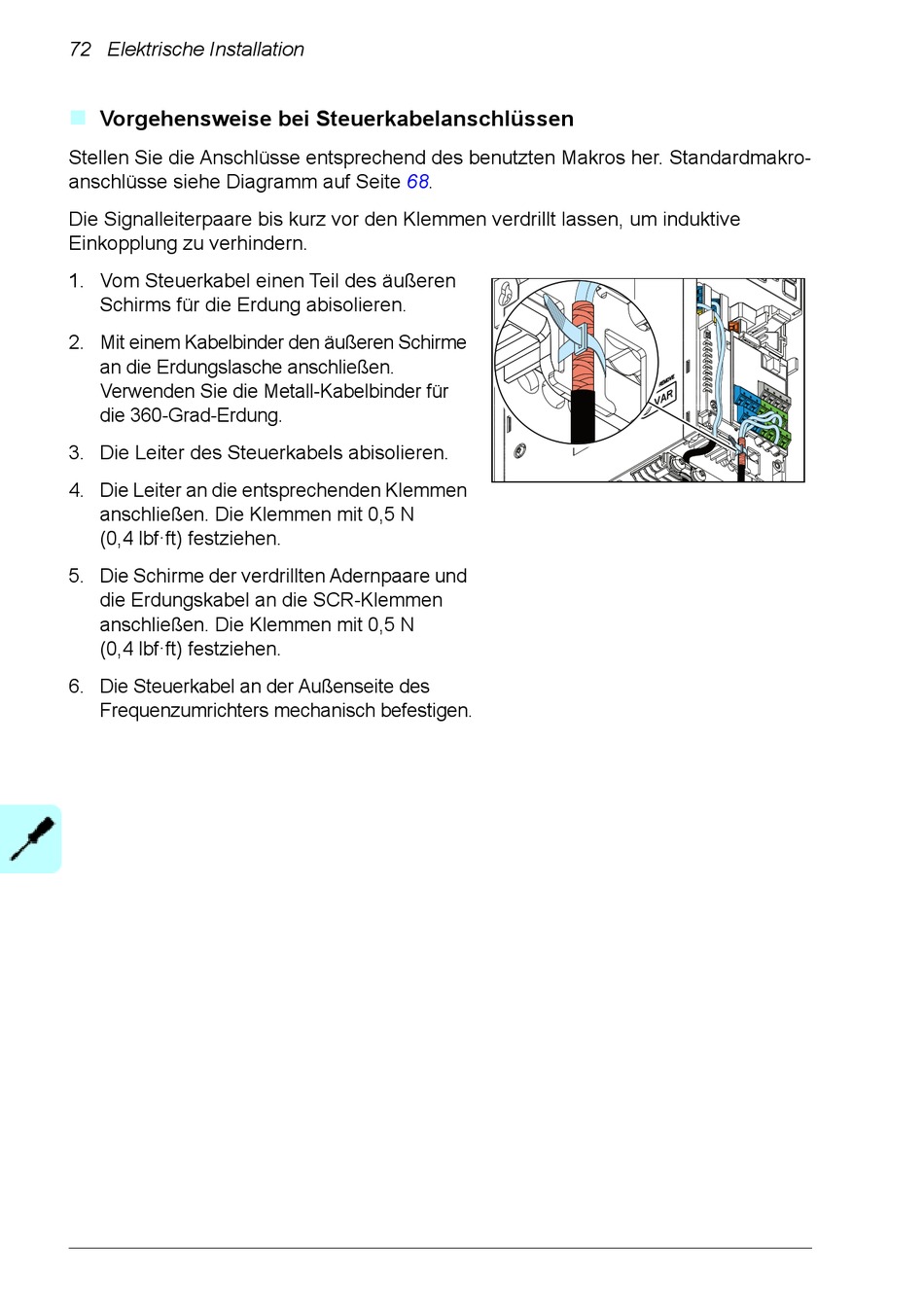 72 Elektrische Installation

Vorgehensweise bei Steuerkabelanschlüssen

Stellen Sie die Anschlüsse entsprechend des benutzten Makros her. Standardmakroanschlüsse siehe Diagramm auf Seite 68.

Die Signalleiterpaare bis kurz vor den Klemmen verdrillt lassen, um induktive Einkopplung zu verhindern.

1. Vom Steuerkabel einen Teil des äußeren Schirms für die Erdung abisolieren.

2. Mit einem Kabelbinder den äußeren Schirme an die Erdungslasche anschließen. Verwenden Sie die Metall-Kabelbinder für die 360-Grad-Erdung.

3. Die Leiter des Steuerkabels abisolieren.

4. Die Leiter an die entsprechenden Klemmen anschließen. Die Klemmen mit 0,5 N (0,4 lbf·ft) festziehen.

5. Die Schirme der verdrillten Adernpaare und die Erdungskabel an die SCR-Klemmen anschließen. Die Klemmen mit 0,5 N (0,4 lbf·ft) festziehen.

6. Die Steuerkabel an der Außenseite des Frequenzumrichters mechanisch befestigen.

VAR